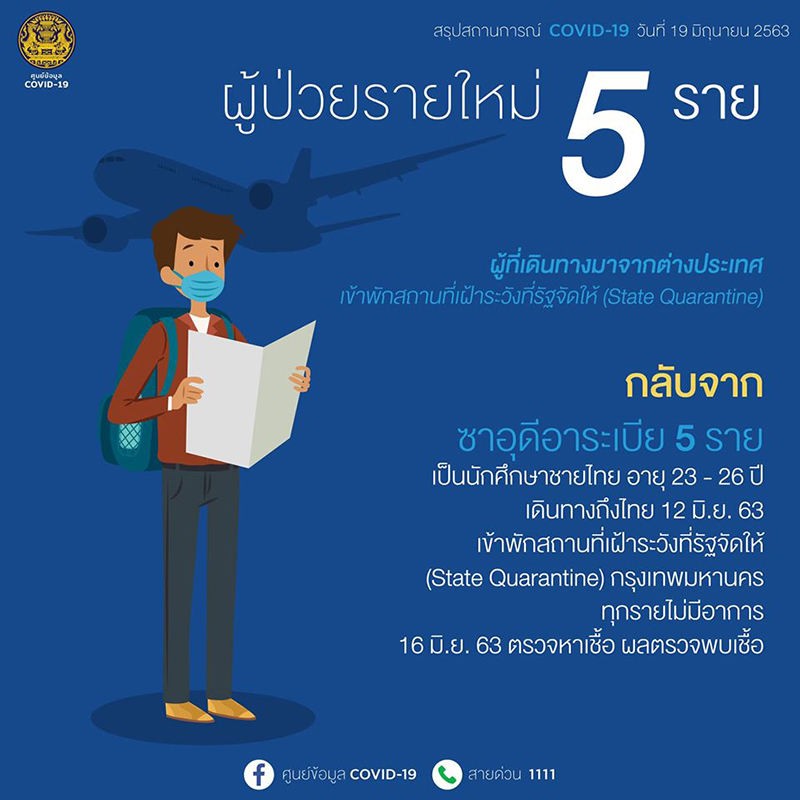 ศูนย์ข้อมูล
COVID-19

สรุปสถานการณ์ COVID-19 วันที่ 19 มิถุนายน 2563

ผู้ป่วยรายใหม่ 5 ราย

ผู้ที่เดินทางมาจากต่างประเทศ
เข้าพักสถานที่เฝ้าระวังที่รัฐจัดให้ (State Quarantine)

กลับจาก

ซาอุดีอาระเบีย 5 ราย
เป็นนักศึกษาชายไทย อายุ 23 - 26 ปี
เดินทางถึงไทย 12 มิ.ย. 63
เข้าพักสถานที่เฝ้าระวังที่รัฐจัดให้
(State Quarantine) กรุงเทพมหานคร
ทุกรายไม่มีอาการ
16 มิ.ย. 63 ตรวจหาเชื้อ ผลตรวจพบเชื้อ

ศูนย์ข้อมูล COVID-19 สายด่วน 1111